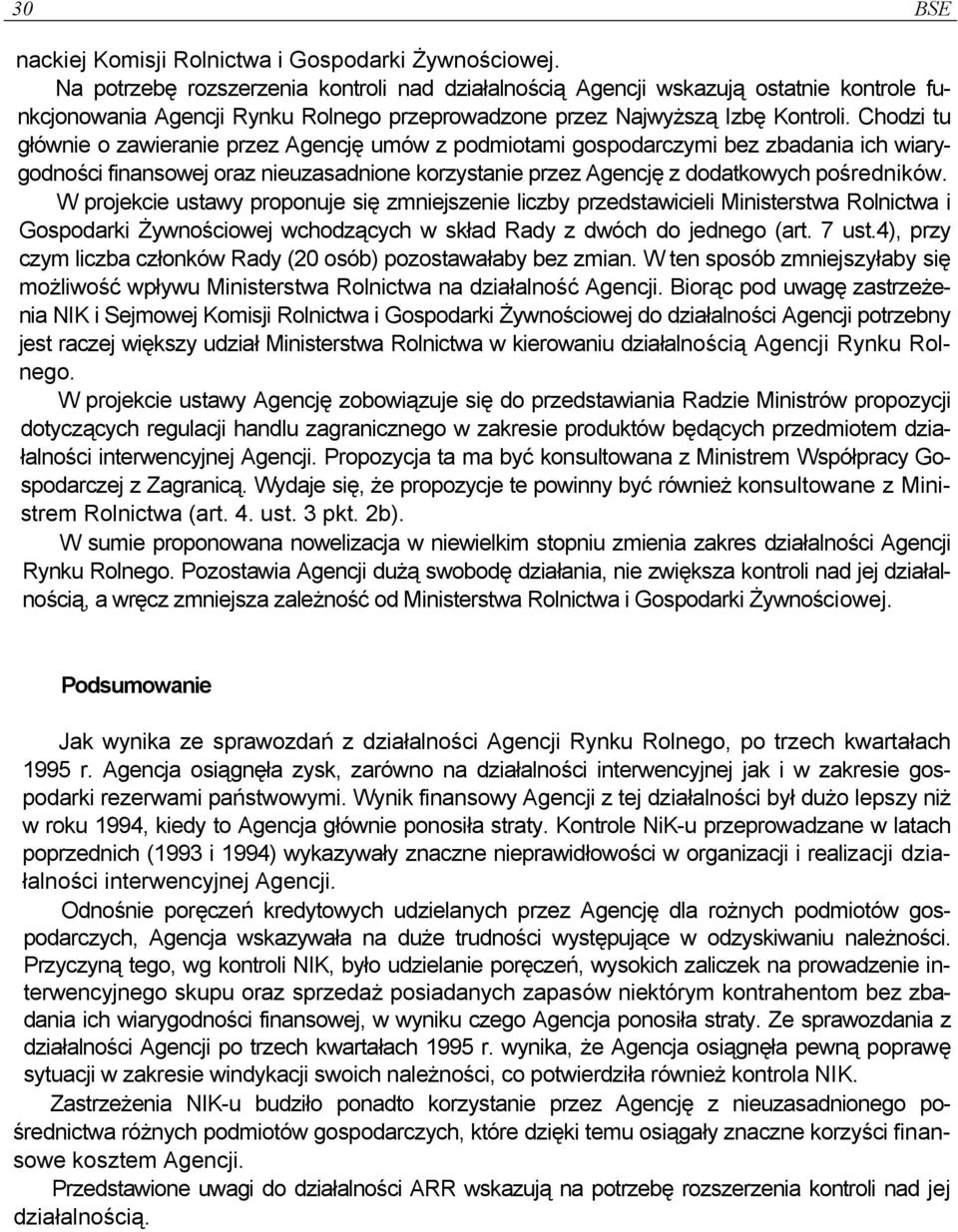 30 BSE

nackiej Komisji Rolnictwa i Gospodarki Żywnościowej.

Na potrzebę rozszerzenia kontroli nad działalnością Agencji wskazują ostatnie kontrole funkcjonowania Agencji Rynku Rolnego przeprowadzone przez Najwyższą Izbę Kontroli. Chodzi tu głównie o zawieranie przez Agencję umów z podmiotami gospodarczymi bez zbadania ich wiarygodności finansowej oraz nieuzasadnione korzystanie przez Agencję z dodatkowych pośredników. W projekcie ustawy proponuje się zmniejszenie liczby przedstawicieli Ministerstwa Rolnictwa i Gospodarki Żywnościowej wchodzących w skład Rady z dwóch do jednego (art. 7 ust.4), przy czym liczba członków Rady (20 osób) pozostawałaby bez zmian. W ten sposób zmniejszyłaby się możliwość wpływu Ministerstwa Rolnictwa na działalność Agencji. Biorąc pod uwagę zastrzeżenia NIK i Sejmowej Komisji Rolnictwa i Gospodarki Żywnościowej do działalności Agencji potrzebny jest raczej większy udział Ministerstwa Rolnictwa w kierowaniu działalnością Agencji Rynku Rolnego.

W projekcie ustawy Agencję zobowiązuje się do przedstawiania Radzie Ministrów propozycji dotyczących regulacji handlu zagranicznego w zakresie produktów będących przedmiotem działalności interwencyjnej Agencji. Propozycja ta ma być konsultowana z Ministrem Współpracy Gospodarczej z Zagranicą. Wydaje się, że propozycje te powinny być również konsultowane z Ministrem Rolnictwa (art. 4. ust. 3 pkt. 2b).

W sumie proponowana nowelizacja w niewielkim stopniu zmienia zakres działalności Agencji Rynku Rolnego. Pozostawia Agencji dużą swobodę działania, nie zwiększa kontroli nad jej działalnością, a wręcz zmniejsza zależność od Ministerstwa Rolnictwa i Gospodarki Żywnościowej.

Podsumowanie

Jak wynika ze sprawozdań z działalności Agencji Rynku Rolnego, po trzech kwartałach 1995 r. Agencja osiągnęła zysk, zarówno na działalności interwencyjnej jak i w zakresie gospodarki rezerwami państwowymi. Wynik finansowy Agencji z tej działalności był dużo lepszy niż w roku 1994, kiedy to Agencja głównie ponosiła straty. Kontrole NiK-u przeprowadzane w latach poprzednich (1993 i 1994) wykazywały znaczne nieprawidłowości w organizacji i realizacji działalności interwencyjnej Agencji.

Odnośnie poręczeń kredytowych udzielanych przez Agencję dla rożnych podmiotów gospodarczych, Agencja wskazywała na duże trudności występujące w odzyskiwaniu należności. Przyczyną tego, wg kontroli NIK, było udzielanie poręczeń, wysokich zaliczek na prowadzenie interwencyjnego skupu oraz sprzedaż posiadanych zapasów niektórym kontrahentom bez zbadania ich wiarygodności finansowej, w wyniku czego Agencja ponosiła straty. Ze sprawozdania z działalności Agencji po trzech kwartałach 1995 r. wynika, że Agencja osiągnęła pewną poprawę sytuacji w zakresie windykacji swoich należności, co potwierdziła również kontrola NIK.

Zastrzeżenia NIK-u budziło ponadto korzystanie przez Agencję z nieuzasadnionego pośrednictwa różnych podmiotów gospodarczych, które dzięki temu osiągały znaczne korzyści finansowe kosztem Agencji.

Przedstawione uwagi do działalności ARR wskazują na potrzebę rozszerzenia kontroli nad jej działalnością.